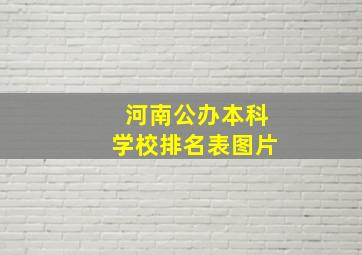 河南公办本科
学校排名表图片